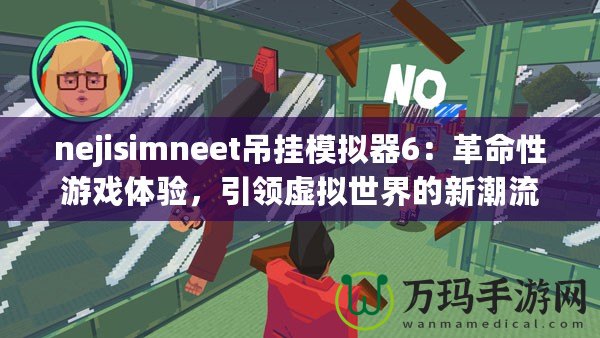 NO

nejisimneet吊挂模拟器6：革命性游戏体验，引领虚拟世界的新潮流

万玛手游网
wanmamedical.com